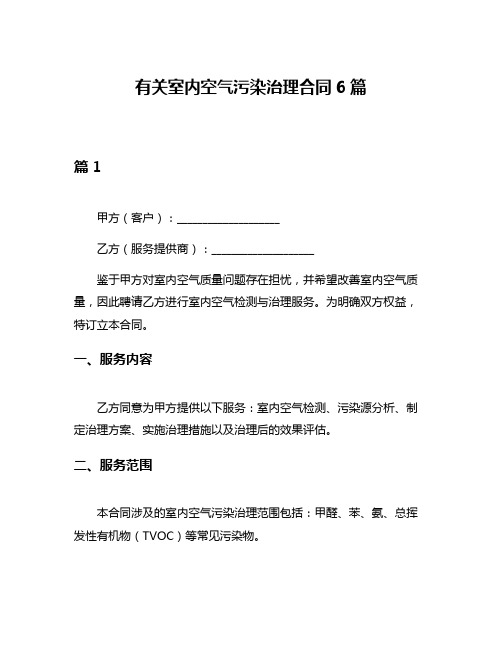 有关室内空气污染治理合同 6 篇

篇 1

甲方（客户）：__________________

乙方（服务提供商）：__________________

鉴于甲方对室内空气质量问题存在担忧，并希望改善室内空气质量，因此聘请乙方进行室内空气检测与治理服务。为明确双方权益，特订立本合同。

一、服务内容

乙方同意为甲方提供以下服务：室内空气检测、污染源分析、制定治理方案、实施治理措施以及治理后的效果评估。

二、服务范围

本合同涉及的室内空气污染治理范围包括：甲醛、苯、氨、总挥发性有机物（TVOC）等常见污染物。